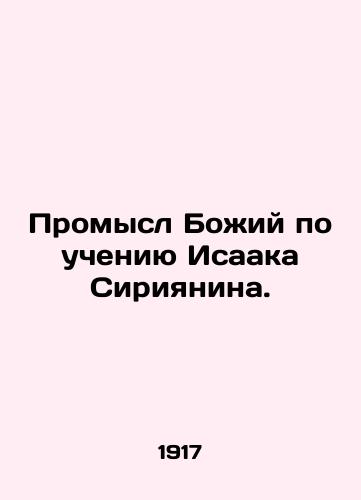 Промысл Божий по учению Исаака Сириянина.

1917